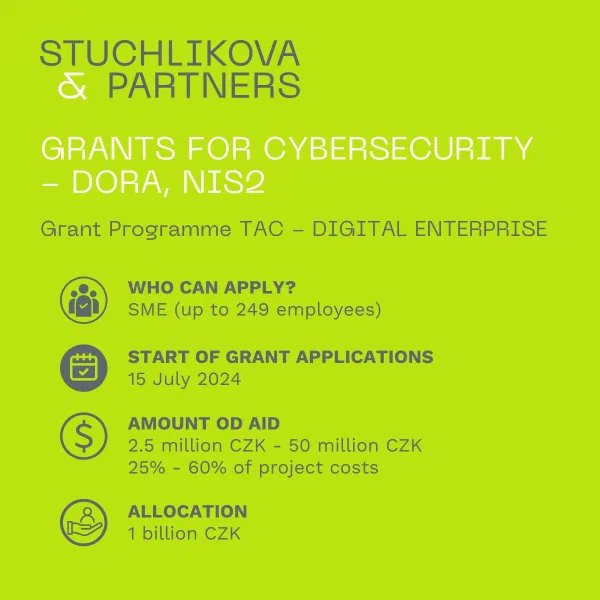 STUCHLIKOVA
& PARTNERS

GRANTS FOR CYBERSECURITY – DORA, NIS2

Grant Programme TAC – DIGITAL ENTERPRISE

WHO CAN APPLY?
SME (up to 249 employees)

START OF GRANT APPLICATIONS
15 July 2024

AMOUNT OD AID
2.5 million CZK - 50 million CZK
25% - 60% of project costs

ALLOCATION
1 billion CZK